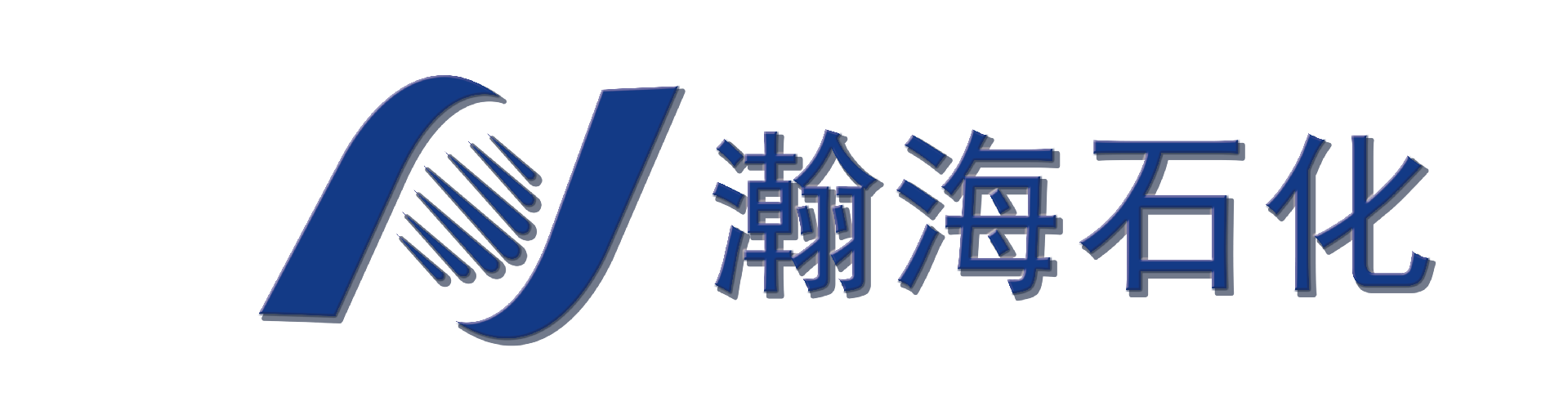 瀚海石化